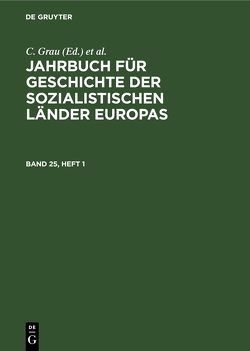 DE GRUYTER

C. Grau (Ed.) et al.

JAHRBUCH FÜR GESCHICHTE DER SOZIALISTISCHEN LÄNDER EUROPAS

BAND 25, HEFT 1

DE
G